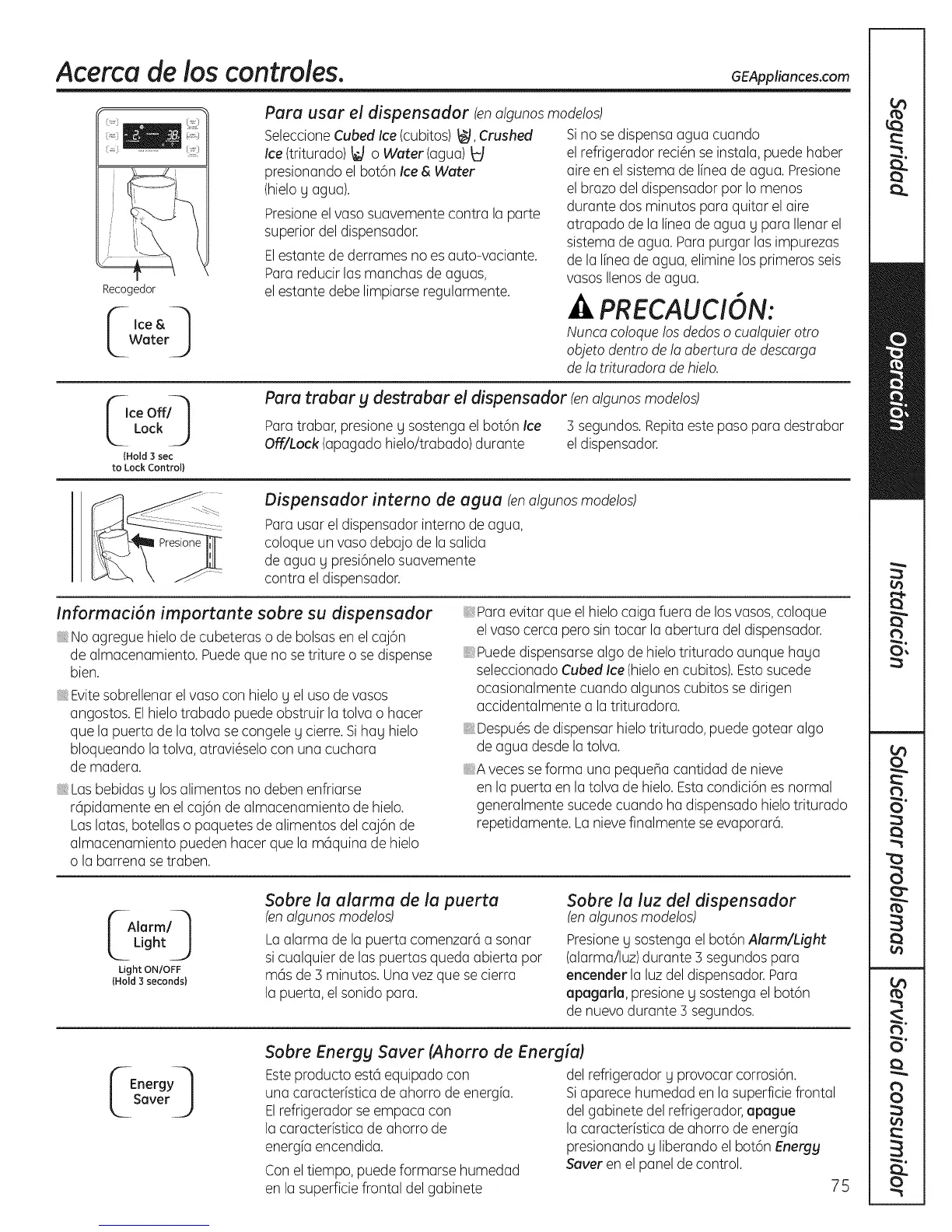 Acerca de los controles.

GEAppliances.com

Recogedor

Ice & Water

Para usar el dispensador (en algunos modelos)

Seleccione Cubed Ice (cubitos), Crushed Ice (triturado) o Water (agua) presionando el botón Ice & Water (hielo y agua).

Presione el vaso suavemente contra la parte superior del dispensador.

El estante de derrames no es auto-vaciante. Para reducir las manchas de aguas, el estante debe limpiarse regularmente.

Si no se dispensa agua cuando el refrigerador recién se instala, puede haber aire en el sistema de línea de agua. Presione el brazo del dispensador por lo menos durante dos minutos para quitar el aire atrapado de la línea de agua y para llenar el sistema de agua. Para purgar las impurezas de la línea de agua, elimine los primeros seis vasos llenos de agua.

PRECAUCIÓN:

Nunca coloque los dedos o cualquier otro objeto dentro de la abertura de descarga de la trituradora de hielo.

Ice Off/ Lock
(Hold 3 sec to Lock Control)

Para trabar y destrabar el dispensador (en algunos modelos)

Para trabar, presione y sostenga el botón Ice Off/Lock (apagado hielo/trabado) durante 3 segundos. Repita este paso para destrabar el dispensador.

Presione

Dispensador interno de agua (en algunos modelos)

Para usar el dispensador interno de agua, coloque un vaso debajo de la salida de agua y presiónelo suavemente contra el dispensador.

Información importante sobre su dispensador

No agregue hielo de cubeteras o de bolsas en el cajón de almacenamiento. Puede que no se triture o se dispense bien.

Evite sobrellenar el vaso con hielo y el uso de vasos angostos. El hielo trabado puede obstruir la tolva o hacer que la puerta de la tolva se congele y cierre. Si hay hielo bloqueando la tolva, atraviéselo con una cuchara de madera.

Las bebidas y los alimentos no deben enfriarse rápidamente en el cajón de almacenamiento de hielo. Las latas, botellas o paquetes de alimentos del cajón de almacenamiento pueden hacer que la máquina de hielo o la barrena se traben.

Para evitar que el hielo caiga fuera de los vasos, coloque el vaso cerca pero sin tocar la abertura del dispensador.

Puede dispensarse algo de hielo triturado aunque haya seleccionado Cubed Ice (hielo en cubitos). Esto sucede ocasionalmente cuando algunos cubitos se dirigen accidentalmente a la trituradora.

Después de dispensar hielo triturado, puede gotear algo de agua desde la tolva.

A veces se forma una pequeña cantidad de nieve en la puerta en la tolva de hielo. Esta condición es normal generalmente sucede cuando ha dispensado hielo triturado repetidamente. La nieve finalmente se evaporará.

Alarm/ Light
Light ON/OFF (Hold 3 seconds)

Sobre la alarma de la puerta
(en algunos modelos)

La alarma de la puerta comenzará a sonar si cualquier de las puertas queda abierta por más de 3 minutos. Una vez que se cierra la puerta, el sonido para.

Sobre la luz del dispensador
(en algunos modelos)

Presione y sostenga el botón Alarm/Light (alarma/luz) durante 3 segundos para encender la luz del dispensador. Para apagarla, presione y sostenga el botón de nuevo durante 3 segundos.

Energy Saver

Sobre Energy Saver (Ahorro de Energía)

Este producto está equipado con una característica de ahorro de energía. El refrigerador se empaca con la característica de ahorro de energía encendida.

Con el tiempo, puede formarse humedad en la superficie frontal del gabinete del refrigerador y provocar corrosión. Si aparece humedad en la superficie frontal del gabinete del refrigerador, apague la característica de ahorro de energía presionando y liberando el botón Energy Saver en el panel de control.

75

Seguridad
Operación
Instalación
Solucionar problemas
Servicio al consumidor